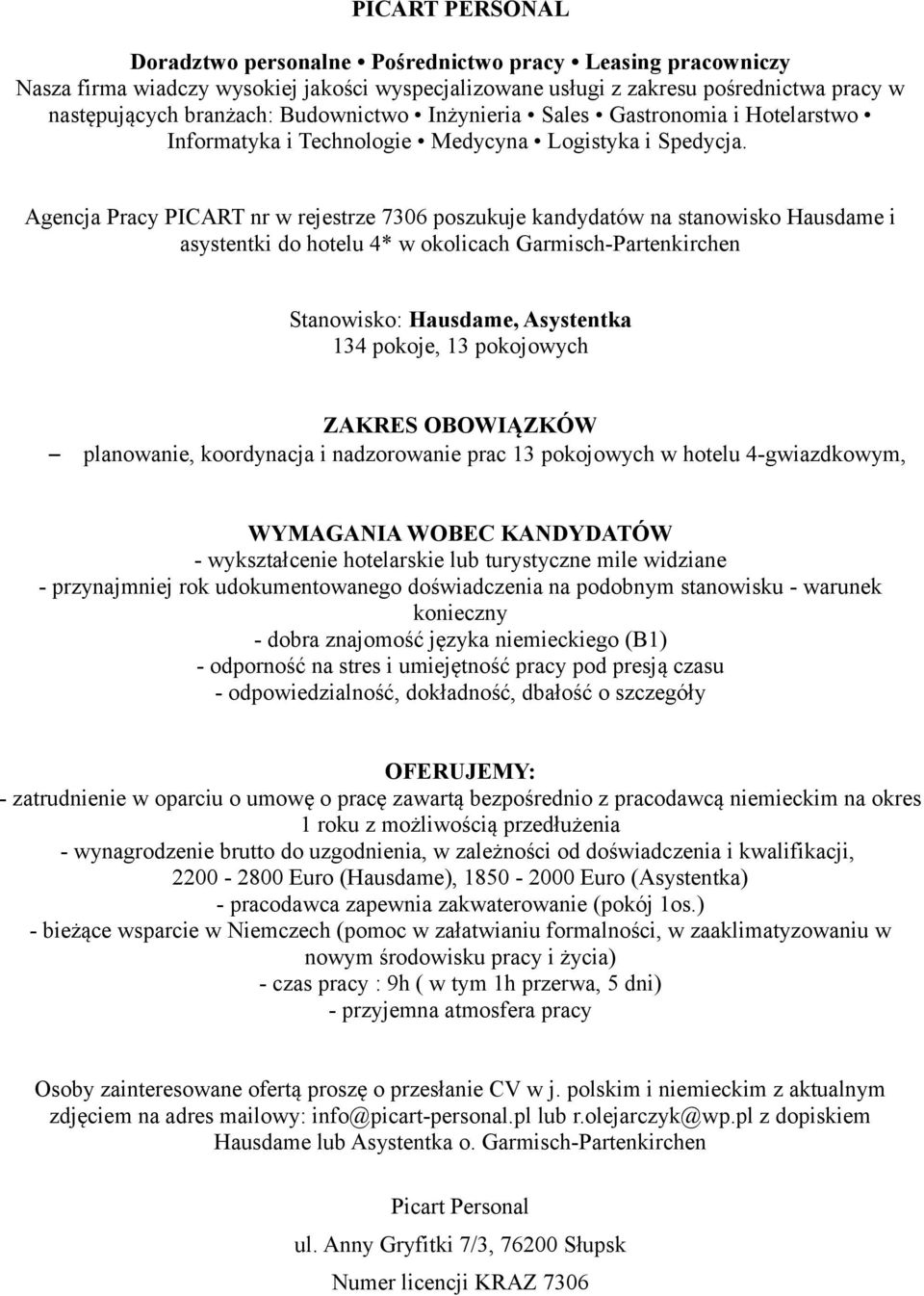 PICART PERSONAL

Doradztwo personalne • Pośrednictwo pracy • Leasing pracowniczy
Nasza firma wiadczy wysokiej jakości wyspecjalizowane usługi z zakresu pośrednictwa pracy w następujących branżach: Budownictwo • Inżynieria • Sales • Gastronomia i Hotelarstwo • Informatyka i Technologie • Medycyna • Logistyka i Spedycja.

Agencja Pracy PICART nr w rejestrze 7306 poszukuje kandydatów na stanowisko Hausdame i asystentki do hotelu 4* w okolicach Garmisch-Partenkirchen

Stanowisko: Hausdame, Asystentka
134 pokoje, 13 pokojowych

ZAKRES OBOWIĄZKÓW
– planowanie, koordynacja i nadzorowanie prac 13 pokojowych w hotelu 4-gwiazdkowym,

WYMAGANIA WOBEC KANDYDATÓW
- wykształcenie hotelarskie lub turystyczne mile widziane
- przynajmniej rok udokumentowanego doświadczenia na podobnym stanowisku - warunek konieczny
- dobra znajomość języka niemieckiego (B1)
- odporność na stres i umiejętność pracy pod presją czasu
- odpowiedzialność, dokładność, dbałość o szczegóły

OFERUJEMY:
- zatrudnienie w oparciu o umowę o pracę zawartą bezpośrednio z pracodawcą niemieckim na okres 1 roku z możliwością przedłużenia
- wynagrodzenie brutto do uzgodnienia, w zależności od doświadczenia i kwalifikacji, 2200 - 2800 Euro (Hausdame), 1850 - 2000 Euro (Asystentka)
- pracodawca zapewnia zakwaterowanie (pokój 1os.)
- bieżące wsparcie w Niemczech (pomoc w załatwianiu formalności, w zaaklimatyzowaniu w nowym środowisku pracy i życia)
- czas pracy : 9h ( w tym 1h przerwa, 5 dni)
- przyjemna atmosfera pracy

Osoby zainteresowane ofertą proszę o przesłanie CV w j. polskim i niemieckim z aktualnym zdjęciem na adres mailowy: info@picart-personal.pl lub r.olejarczyk@wp.pl z dopiskiem Hausdame lub Asystentka o. Garmisch-Partenkirchen

Picart Personal

ul. Anny Gryfitki 7/3, 76200 Słupsk

Numer licencji KRAZ 7306